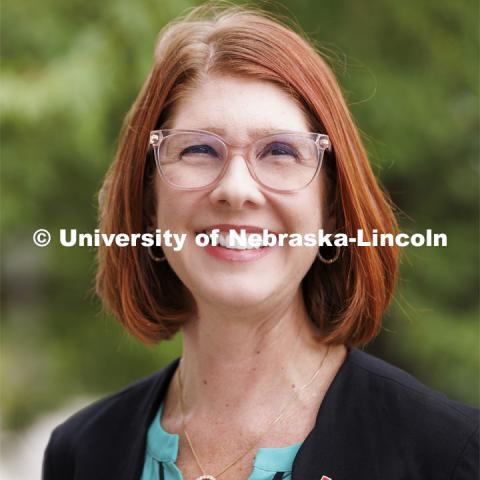 © University of Nebraska-Lincoln